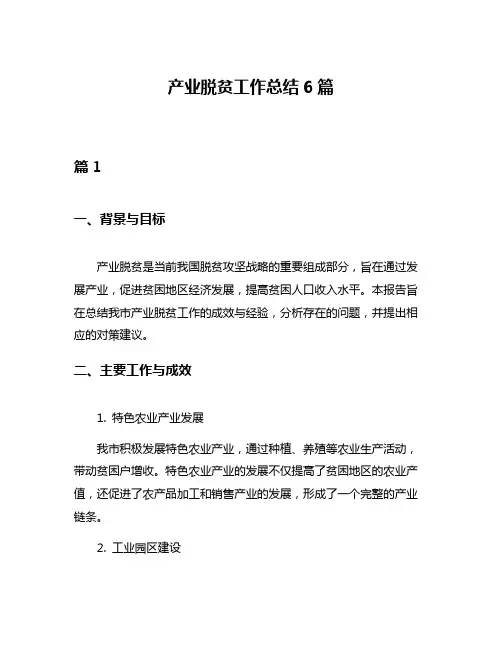 产业脱贫工作总结 6 篇

篇 1

一、背景与目标

产业脱贫是当前我国脱贫攻坚战略的重要组成部分，旨在通过发展产业，促进贫困地区经济发展，提高贫困人口收入水平。本报告旨在总结我市产业脱贫工作的成效与经验，分析存在的问题，并提出相应的对策建议。

二、主要工作与成效

1. 特色农业产业发展

我市积极发展特色农业产业，通过种植、养殖等农业生产活动，带动贫困户增收。特色农业产业的发展不仅提高了贫困地区的农业产值，还促进了农产品加工和销售产业的发展，形成了一个完整的产业链条。

2. 工业园区建设